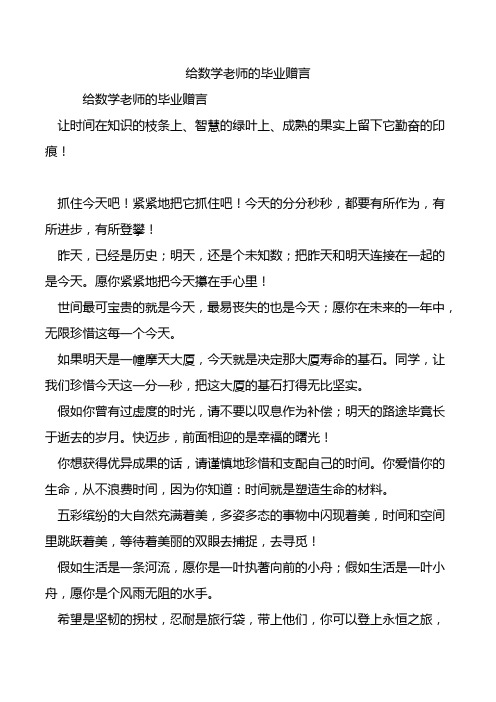 给数学老师的毕业赠言

给数学老师的毕业赠言

让时间在知识的枝条上、智慧的绿叶上、成熟的果实上留下它勤奋的印痕！

抓住今天吧！紧紧地把它抓住吧！今天的分分秒秒，都要有所作为，有所进步，有所登攀！

昨天，已经是历史；明天，还是个未知数；把昨天和明天连接在一起的是今天。愿你紧紧地把今天攥在手心里！

世间最可宝贵的就是今天，最易丧失的也是今天；愿你在未来的一年中，无限珍惜这每一个今天。

如果明天是一幢摩天大厦，今天就是决定那大厦寿命的基石。同学，让我们珍惜今天这一分一秒，把这大厦的基石打得无比坚实。

假如你曾有过虚度的时光，请不要以叹息作为补偿；明天的路途毕竟长于逝去的岁月。快迈步，前面相迎的是幸福的曙光！

你想获得优异成果的话，请谨慎地珍惜和支配自己的时间。你爱惜你的生命，从不浪费时间，因为你知道：时间就是塑造生命的材料。

五彩缤纷的大自然充满着美，多姿多态的事物中闪现着美，时间和空间里跳跃着美，等待着美丽的双眼去捕捉，去寻觅！

假如生活是一条河流，愿你是一叶执著向前的小舟；假如生活是一叶小舟，愿你是个风雨无阻的水手。

希望是坚韧的拐杖，忍耐是旅行袋，带上他们，你可以登上永恒之旅，